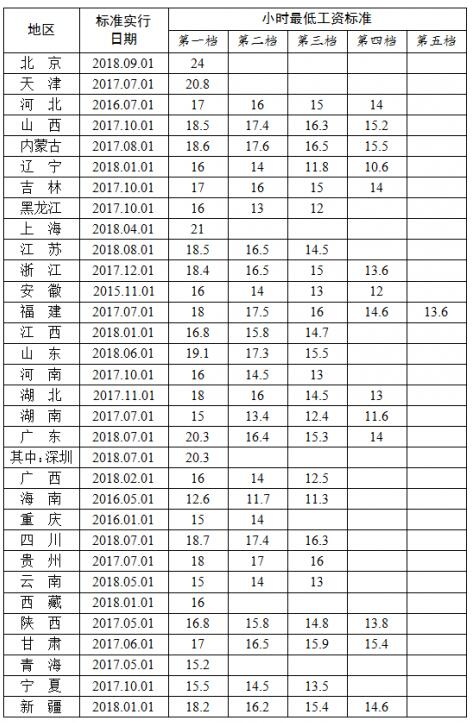 | 地区 | 标准实行日期 | 小时最低工资标准 | | | | |
|---|---|---|---|---|---|---|
| | | 第一档 | 第二档 | 第三档 | 第四档 | 第五档 |
| 北京 | 2018.09.01 | 24 | | | | |
| 天津 | 2017.07.01 | 20.8 | | | | |
| 河北 | 2016.07.01 | 17 | 16 | 15 | 14 | |
| 山西 | 2017.10.01 | 18.5 | 17.4 | 16.3 | 15.2 | |
| 内蒙古 | 2017.08.01 | 18.6 | 17.6 | 16.5 | 15.5 | |
| 辽宁 | 2018.01.01 | 16 | 14 | 11.8 | 10.6 | |
| 吉林 | 2017.10.01 | 17 | 16 | 15 | 14 | |
| 黑龙江 | 2017.10.01 | 16 | 13 | 12 | | |
| 上海 | 2018.04.01 | 21 | | | | |
| 江苏 | 2018.08.01 | 18.5 | 16.5 | 14.5 | | |
| 浙江 | 2017.12.01 | 18.4 | 16.5 | 15 | 13.6 | |
| 安徽 | 2015.11.01 | 16 | 14 | 13 | 12 | |
| 福建 | 2017.07.01 | 18 | 17.5 | 16 | 14.6 | 13.6 |
| 江西 | 2018.01.01 | 16.8 | 15.8 | 14.7 | | |
| 山东 | 2018.06.01 | 19.1 | 17.3 | 15.5 | | |
| 河南 | 2017.10.01 | 16 | 14.5 | 13 | | |
| 湖北 | 2017.11.01 | 18 | 16 | 14.5 | 13 | |
| 湖南 | 2017.07.01 | 15 | 13.4 | 12.4 | 11.6 | |
| 广东 | 2018.07.01 | 20.3 | 16.4 | 15.3 | 14 | |
| 其中:深圳 | 2018.07.01 | 20.3 | | | | |
| 广西 | 2018.02.01 | 16 | 14 | 12.5 | | |
| 海南 | 2016.05.01 | 12.6 | 11.7 | 11.3 | | |
| 重庆 | 2016.01.01 | 15 | 14 | | | |
| 四川 | 2018.07.01 | 18.7 | 17.4 | 16.3 | | |
| 贵州 | 2017.07.01 | 18 | 17 | 16 | | |
| 云南 | 2018.05.01 | 15 | 14 | 13 | | |
| 西藏 | 2018.01.01 | 16 | | | | |
| 陕西 | 2017.05.01 | 16.8 | 15.8 | 14.8 | 13.8 | |
| 甘肃 | 2017.06.01 | 17 | 16.5 | 15.9 | 15.4 | |
| 青海 | 2017.05.01 | 15.2 | | | | |
| 宁夏 | 2017.10.01 | 15.5 | 14.5 | 13.5 | | |
| 新疆 | 2018.01.01 | 18.2 | 16.2 | 15.4 | 14.6 | |